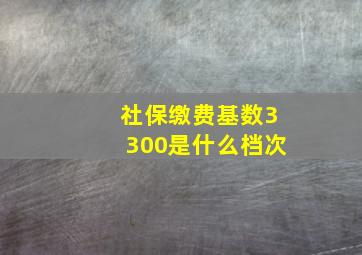 社保缴费基数3300是什么档次